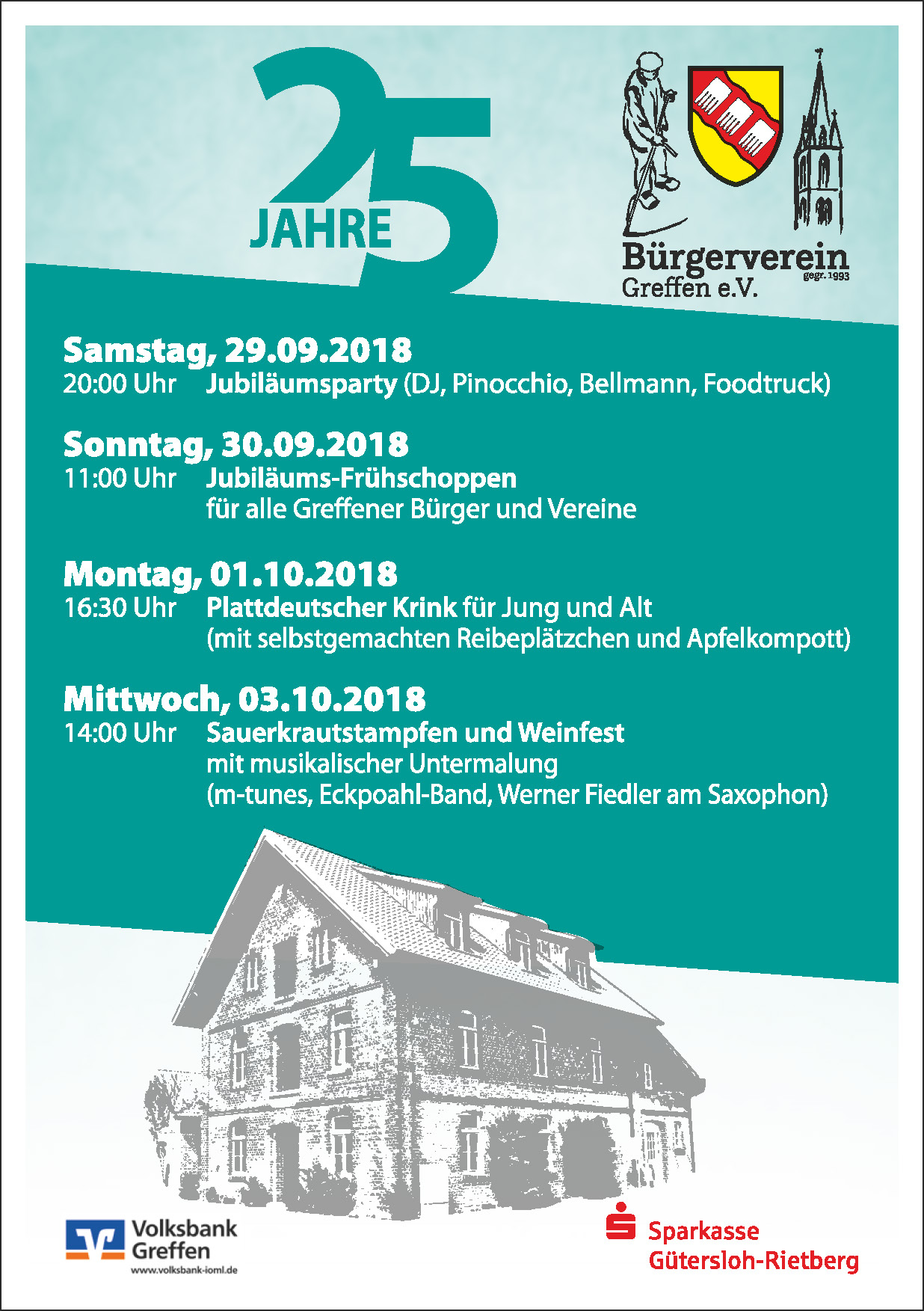 25
JAHRE

Bürgerverein
Greffen e.V.
gegr. 1993

Samstag, 29.09.2018
20:00 Uhr Jubiläumsparty (DJ, Pinocchio, Bellmann, Foodtruck)

Sonntag, 30.09.2018
11:00 Uhr Jubiläums-Frühschoppen
für alle Greffener Bürger und Vereine

Montag, 01.10.2018
16:30 Uhr Plattdeutscher Krink für Jung und Alt
(mit selbstgemachten Reibeplätzchen und Apfelkompott)

Mittwoch, 03.10.2018
14:00 Uhr Sauerkrautstampfen und Weinfest
mit musikalischer Untermalung
(m-tunes, Eckpoahl-Band, Werner Fiedler am Saxophon)

Volksbank
Greffen
www.volksbank-ioml.de

Sparkasse
Gütersloh-Rietberg